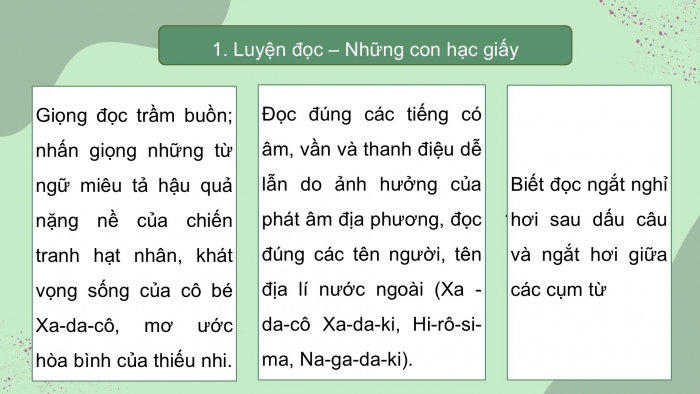 1. Luyện đọc – Những con hạc giấy

Giọng đọc trầm buồn; nhấn giọng những từ ngữ miêu tả hậu quả nặng nề của chiến tranh hạt nhân, khát vọng sống của cô bé Xa-da-cô, mơ ước hòa bình của thiếu nhi.

Đọc đúng các tiếng có âm, vần và thanh điệu dễ lẫn do ảnh hưởng của phát âm địa phương, đọc đúng các tên người, tên địa lí nước ngoài (Xa - da-cô Xa-da-ki, Hi-rô-si-ma, Na-ga-da-ki).

Biết đọc ngắt nghỉ hơi sau dấu câu và ngắt hơi giữa các cụm từ